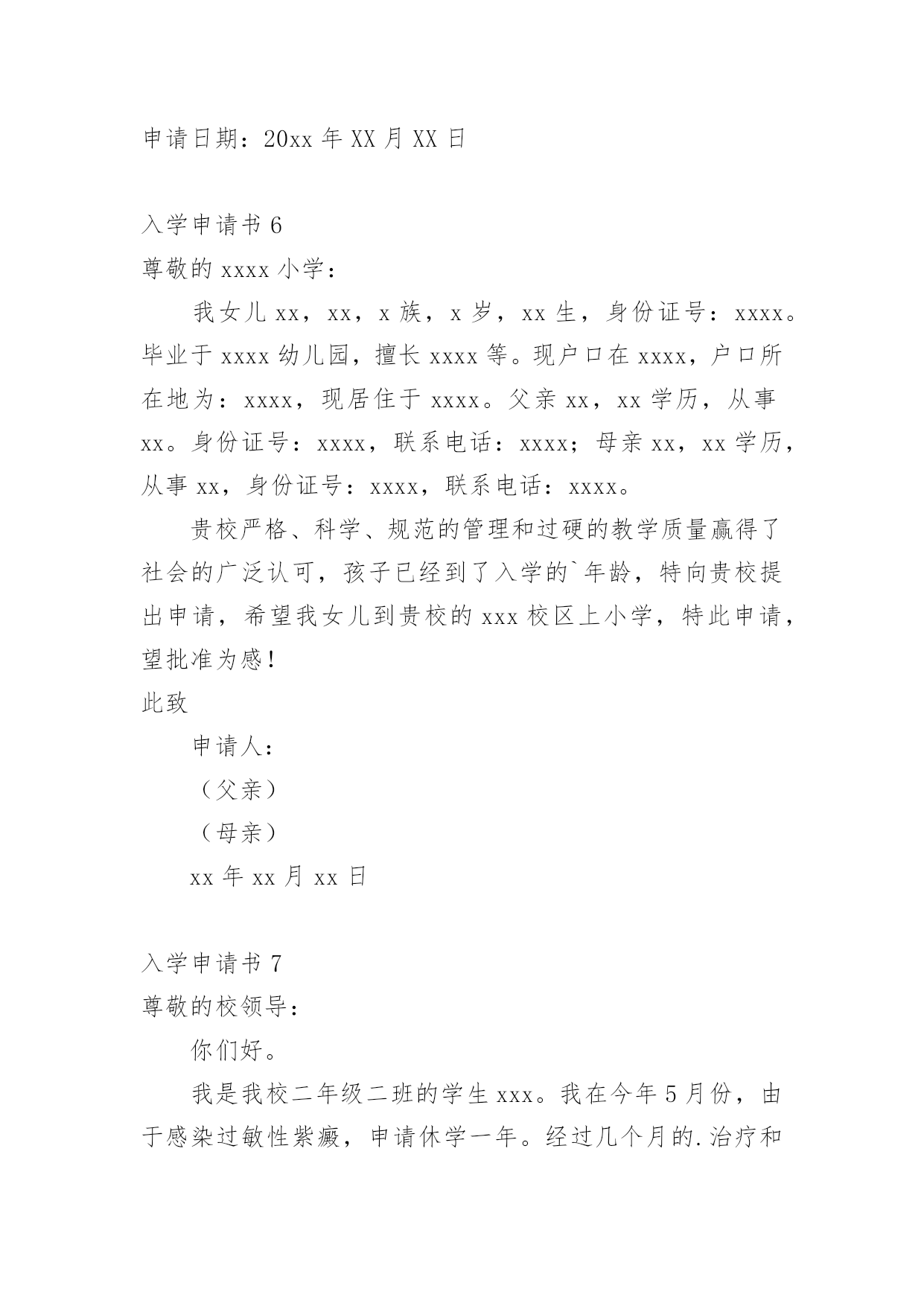 申请日期：20xx 年 XX 月 XX 日

入学申请书 6

尊敬的 xxxx 小学：

我女儿 xx，xx，x 族，x 岁，xx 生，身份证号：xxxx。毕业于 xxxx 幼儿园，擅长 xxxx 等。现户口在 xxxx，户口所在地为：xxxx，现居住于 xxxx。父亲 xx，xx 学历，从事 xx。身份证号：xxxx，联系电话：xxxx；母亲 xx，xx 学历，从事 xx，身份证号：xxxx，联系电话：xxxx。

贵校严格、科学、规范的管理和过硬的教学质量赢得了社会的广泛认可，孩子已经到了入学的`年龄，特向贵校提出申请，希望我女儿到贵校的 xxx 校区上小学，特此申请，望批准为感！

此致

申请人：

（父亲）

（母亲）

xx 年 xx 月 xx 日

入学申请书 7

尊敬的校领导：

你们好。

我是我校二年级二班的学生 xxx。我在今年 5 月份，由于感染过敏性紫癜，申请休学一年。经过几个月的.治疗和